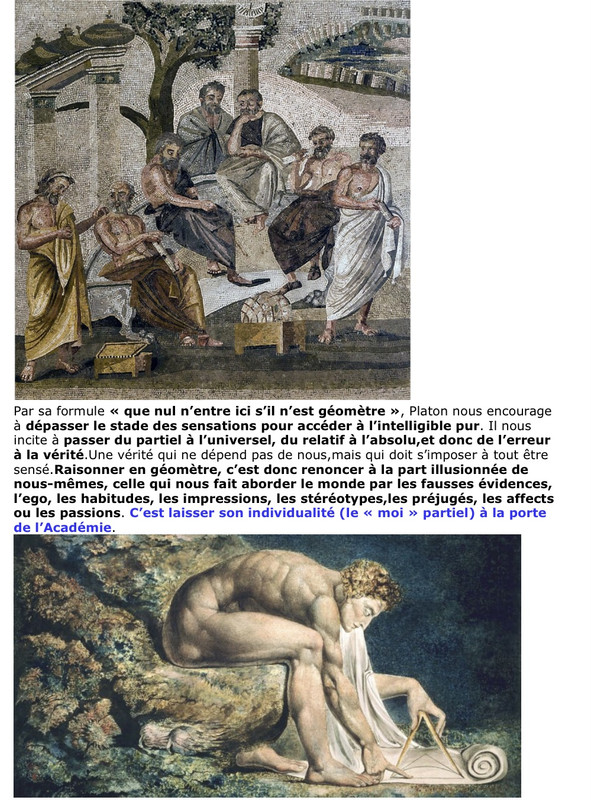 Par sa formule « que nul n'entre ici s'il n'est géomètre », Platon nous encourage à dépasser le stade des sensations pour accéder à l'intelligible pur. Il nous incite à passer du partiel à l'universel, du relatif à l'absolu,et donc de l'erreur à la vérité.Une vérité qui ne dépend pas de nous,mais qui doit s'imposer à tout être sensé.Raisonner en géomètre, c'est donc renoncer à la part illusionnée de nous-mêmes, celle qui nous fait aborder le monde par les fausses évidences, l'ego, les habitudes, les impressions, les stéréotypes,les préjugés, les affects ou les passions. C'est laisser son individualité (le « moi » partiel) à la porte de l'Académie.